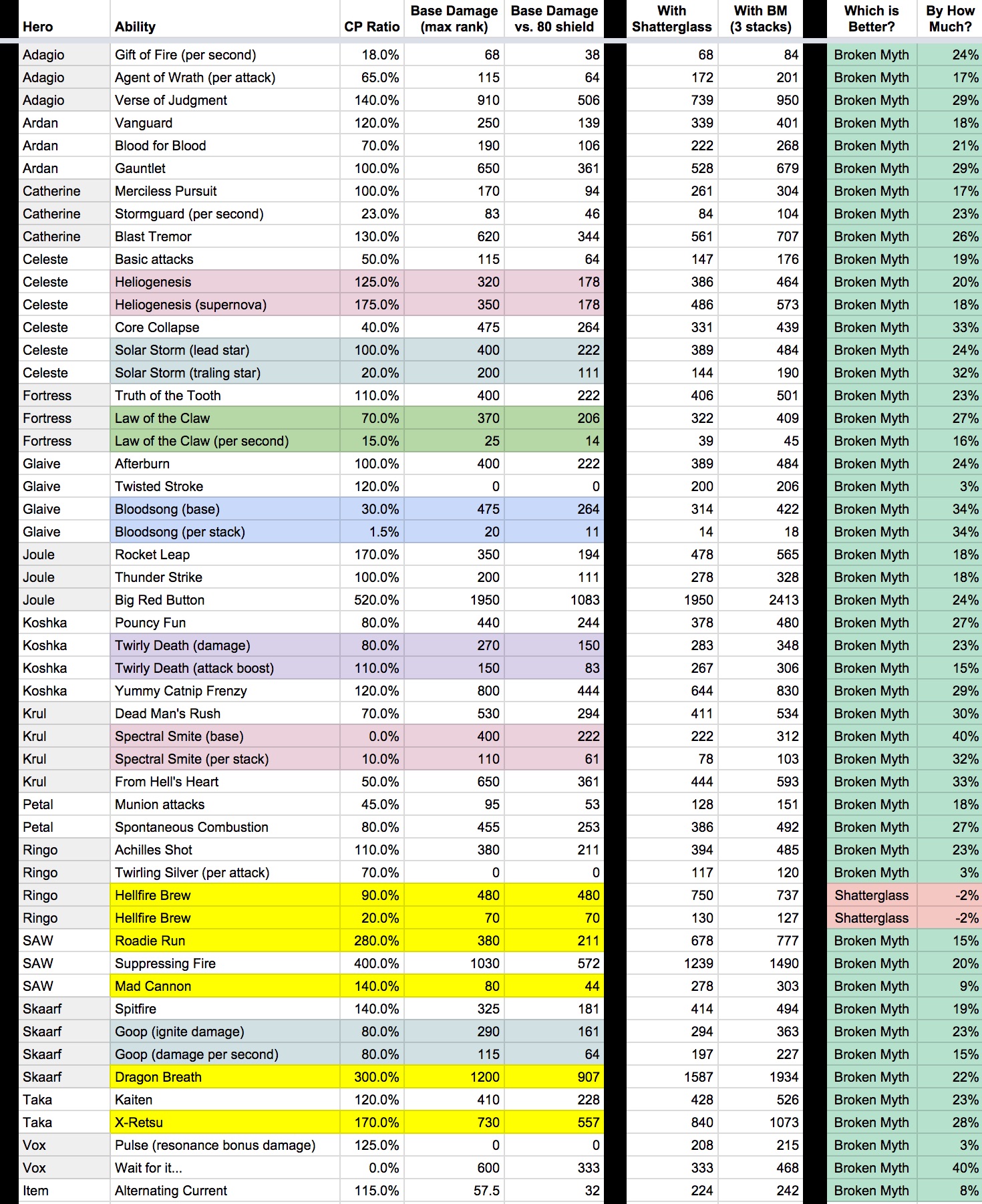 | Hero | Ability | CP Ratio | Base Damage (max rank) | Base Damage vs. 80 shield | With Shatterglass | With BM (3 stacks) | Which is Better? | By How Much? |
|---|---|---|---|---|---|---|---|---|
| Adagio | Gift of Fire (per second) | 18.0% | 68 | 38 | 68 | 84 | Broken Myth | 24% |
| Adagio | Agent of Wrath (per attack) | 65.0% | 115 | 64 | 172 | 201 | Broken Myth | 17% |
| Adagio | Verse of Judgment | 140.0% | 910 | 506 | 739 | 950 | Broken Myth | 29% |
| Ardan | Vanguard | 120.0% | 250 | 139 | 339 | 401 | Broken Myth | 18% |
| Ardan | Blood for Blood | 70.0% | 190 | 106 | 222 | 268 | Broken Myth | 21% |
| Ardan | Gauntlet | 100.0% | 650 | 361 | 528 | 679 | Broken Myth | 29% |
| Catherine | Merciless Pursuit | 100.0% | 170 | 94 | 261 | 304 | Broken Myth | 17% |
| Catherine | Stormguard (per second) | 23.0% | 83 | 46 | 84 | 104 | Broken Myth | 23% |
| Catherine | Blast Tremor | 130.0% | 620 | 344 | 561 | 707 | Broken Myth | 26% |
| Celeste | Basic attacks | 50.0% | 115 | 64 | 147 | 176 | Broken Myth | 19% |
| Celeste | Heliogenesis | 125.0% | 320 | 178 | 386 | 464 | Broken Myth | 20% |
| Celeste | Heliogenesis (supernova) | 175.0% | 350 | 178 | 486 | 573 | Broken Myth | 18% |
| Celeste | Core Collapse | 40.0% | 475 | 264 | 331 | 439 | Broken Myth | 33% |
| Celeste | Solar Storm (lead star) | 100.0% | 400 | 222 | 389 | 484 | Broken Myth | 24% |
| Celeste | Solar Storm (traling star) | 20.0% | 200 | 111 | 144 | 190 | Broken Myth | 32% |
| Fortress | Truth of the Tooth | 110.0% | 400 | 222 | 406 | 501 | Broken Myth | 23% |
| Fortress | Law of the Claw | 70.0% | 370 | 206 | 322 | 409 | Broken Myth | 27% |
| Fortress | Law of the Claw (per second) | 15.0% | 25 | 14 | 39 | 45 | Broken Myth | 16% |
| Glaive | Afterburn | 100.0% | 400 | 222 | 389 | 484 | Broken Myth | 24% |
| Glaive | Twisted Stroke | 120.0% | 0 | 0 | 200 | 206 | Broken Myth | 3% |
| Glaive | Bloodsong (base) | 30.0% | 475 | 264 | 314 | 422 | Broken Myth | 34% |
| Glaive | Bloodsong (per stack) | 1.5% | 20 | 11 | 14 | 18 | Broken Myth | 34% |
| Joule | Rocket Leap | 170.0% | 350 | 194 | 478 | 565 | Broken Myth | 18% |
| Joule | Thunder Strike | 100.0% | 200 | 111 | 278 | 328 | Broken Myth | 18% |
| Joule | Big Red Button | 520.0% | 1950 | 1083 | 1950 | 2413 | Broken Myth | 24% |
| Koshka | Pouncy Fun | 80.0% | 440 | 244 | 378 | 480 | Broken Myth | 27% |
| Koshka | Twirly Death (damage) | 80.0% | 270 | 150 | 283 | 348 | Broken Myth | 23% |
| Koshka | Twirly Death (attack boost) | 110.0% | 150 | 83 | 267 | 306 | Broken Myth | 15% |
| Koshka | Yummy Catnip Frenzy | 120.0% | 800 | 444 | 644 | 830 | Broken Myth | 29% |
| Krul | Dead Man's Rush | 70.0% | 530 | 294 | 411 | 534 | Broken Myth | 30% |
| Krul | Spectral Smite (base) | 0.0% | 400 | 222 | 222 | 312 | Broken Myth | 40% |
| Krul | Spectral Smite (per stack) | 10.0% | 110 | 61 | 78 | 103 | Broken Myth | 32% |
| Krul | From Hell's Heart | 50.0% | 650 | 361 | 444 | 593 | Broken Myth | 33% |
| Petal | Munion attacks | 45.0% | 95 | 53 | 128 | 151 | Broken Myth | 18% |
| Petal | Spontaneous Combustion | 80.0% | 455 | 253 | 386 | 492 | Broken Myth | 27% |
| Ringo | Achilles Shot | 110.0% | 380 | 211 | 394 | 485 | Broken Myth | 23% |
| Ringo | Twirling Silver (per attack) | 70.0% | 0 | 0 | 117 | 120 | Broken Myth | 3% |
| Ringo | Hellfire Brew | 90.0% | 480 | 480 | 750 | 737 | Shatterglass | -2% |
| Ringo | Hellfire Brew | 20.0% | 70 | 70 | 130 | 127 | Shatterglass | -2% |
| SAW | Roadie Run | 280.0% | 380 | 211 | 678 | 777 | Broken Myth | 15% |
| SAW | Suppressing Fire | 400.0% | 1030 | 572 | 1239 | 1490 | Broken Myth | 20% |
| SAW | Mad Cannon | 140.0% | 80 | 44 | 278 | 303 | Broken Myth | 9% |
| Skaarf | Spitfire | 140.0% | 325 | 181 | 414 | 494 | Broken Myth | 19% |
| Skaarf | Goop (ignite damage) | 80.0% | 290 | 161 | 294 | 363 | Broken Myth | 23% |
| Skaarf | Goop (damage per second) | 80.0% | 115 | 64 | 197 | 227 | Broken Myth | 15% |
| Skaarf | Dragon Breath | 300.0% | 1200 | 907 | 1587 | 1934 | Broken Myth | 22% |
| Taka | Kaiten | 120.0% | 410 | 228 | 428 | 526 | Broken Myth | 23% |
| Taka | X-Retsu | 170.0% | 730 | 557 | 840 | 1073 | Broken Myth | 28% |
| Vox | Pulse (resonance bonus damage) | 125.0% | 0 | 0 | 208 | 215 | Broken Myth | 3% |
| Vox | Wait for it... | 0.0% | 600 | 333 | 333 | 468 | Broken Myth | 40% |
| Item | Alternating Current | 115.0% | 57.5 | 32 | 224 | 242 | Broken Myth | 8% |